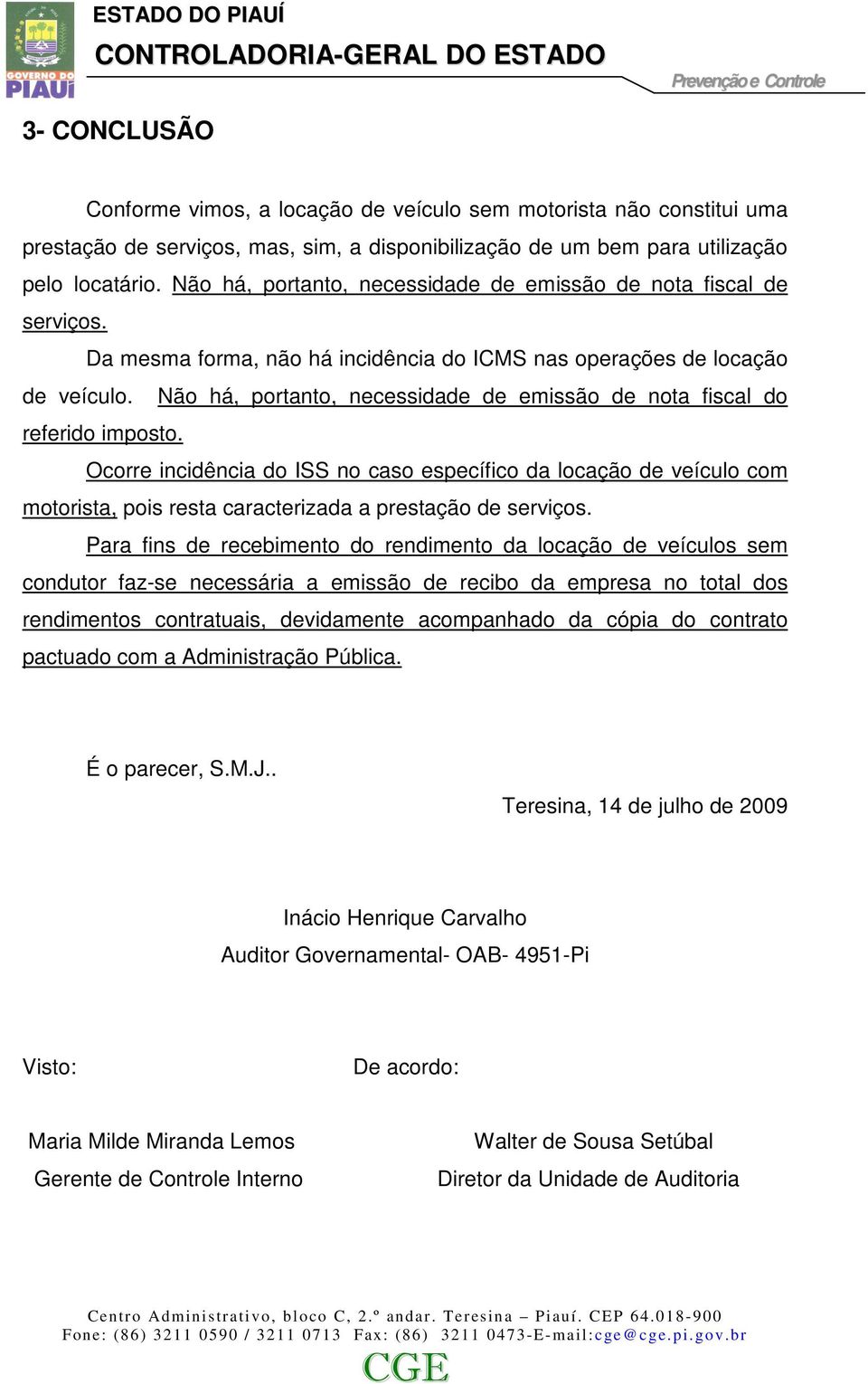 GOVERNO DO PIAUÍ

ESTADO DO PIAUÍ
CONTROLADORIA-GERAL DO ESTADO

Prevenção e Controle

3- CONCLUSÃO

Conforme vimos, a locação de veículo sem motorista não constitui uma prestação de serviços, mas, sim, a disponibilização de um bem para utilização pelo locatário. Não há, portanto, necessidade de emissão de nota fiscal de serviços.

Da mesma forma, não há incidência do ICMS nas operações de locação de veículo. Não há, portanto, necessidade de emissão de nota fiscal do referido imposto.

Ocorre incidência do ISS no caso específico da locação de veículo com motorista, pois resta caracterizada a prestação de serviços.

Para fins de recebimento do rendimento da locação de veículos sem condutor faz-se necessária a emissão de recibo da empresa no total dos rendimentos contratuais, devidamente acompanhado da cópia do contrato pactuado com a Administração Pública.

É o parecer, S.M.J..

Teresina, 14 de julho de 2009

Inácio Henrique Carvalho
Auditor Governamental- OAB- 4951-Pi

Visto:

De acordo:

Maria Milde Miranda Lemos
Gerente de Controle Interno

Walter de Sousa Setúbal
Diretor da Unidade de Auditoria

Centro Administrativo, bloco C, 2.º andar. Teresina – Piauí. CEP 64.018-900
Fone: (86) 3211 0590 / 3211 0713 Fax: (86) 3211 0473-E-mail:cge@cge.pi.gov.br
CGE